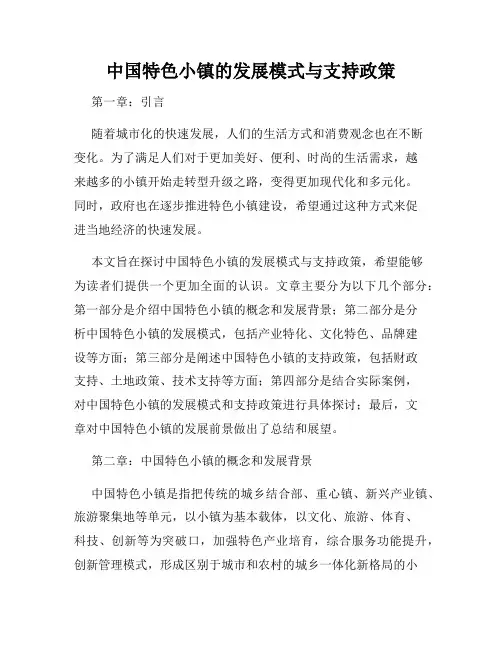 中国特色小镇的发展模式与支持政策

第一章：引言

随着城市化的快速发展，人们的生活方式和消费观念也在不断变化。为了满足人们对于更加美好、便利、时尚的生活需求，越来越多的小镇开始走转型升级之路，变得更加现代化和多元化。同时，政府也在逐步推进特色小镇建设，希望通过这种方式来促进当地经济的快速发展。

本文旨在探讨中国特色小镇的发展模式与支持政策，希望能够为读者们提供一个更加全面的认识。文章主要分为以下几个部分：第一部分是介绍中国特色小镇的概念和发展背景；第二部分是分析中国特色小镇的发展模式，包括产业特化、文化特色、品牌建设等方面；第三部分是阐述中国特色小镇的支持政策，包括财政支持、土地政策、技术支持等方面；第四部分是结合实际案例，对中国特色小镇的发展模式和支持政策进行具体探讨；最后，文章对中国特色小镇的发展前景做出了总结和展望。

第二章：中国特色小镇的概念和发展背景

中国特色小镇是指把传统的城乡结合部、重心镇、新兴产业镇、旅游聚集地等单元，以小镇为基本载体，以文化、旅游、体育、科技、创新等为突破口，加强特色产业培育，综合服务功能提升，创新管理模式，形成区别于城市和农村的城乡一体化新格局的小